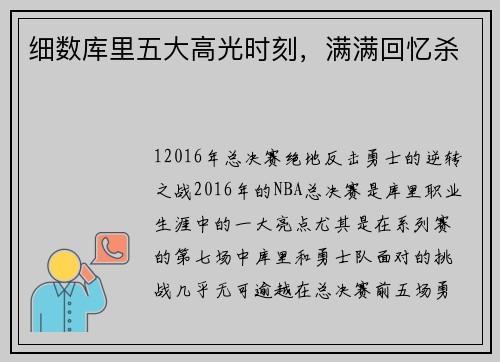 细数库里五大高光时刻，满满回忆杀

12016年总决赛绝地反击勇士的逆转之战2016年的NBA总决赛是库里职业生涯中的一大亮点尤其是在系列赛的第七场中库里和勇士队面对的挑战几乎无可逾越在总决赛前五场勇